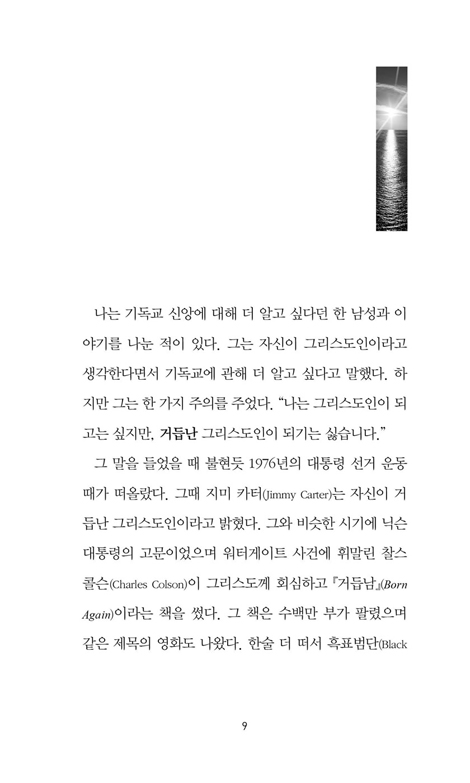 나는 기독교 신앙에 대해 더 알고 싶다던 한 남성과 이야기를 나눈 적이 있다. 그는 자신이 그리스도인이라고 생각한다면서 기독교에 관해 더 알고 싶다고 말했다. 하지만 그는 한 가지 주의를 주었다. "나는 그리스도인이 되고는 싶지만, 거듭난 그리스도인이 되기는 싫습니다."

그 말을 들었을 때 불현듯 1976년의 대통령 선거 운동 때가 떠올랐다. 그때 지미 카터(Jimmy Carter)는 자신이 거듭난 그리스도인이라고 밝혔다. 그와 비슷한 시기에 닉슨 대통령의 고문이었으며 워터게이트 사건에 휘말린 찰스 콜슨(Charles Colson)이 그리스도께 회심하고 『거듭남』(Born Again)이라는 책을 썼다. 그 책은 수백만 부가 팔렸으며 같은 제목의 영화도 나왔다. 한술 더 떠서 흑표범단(Black

9